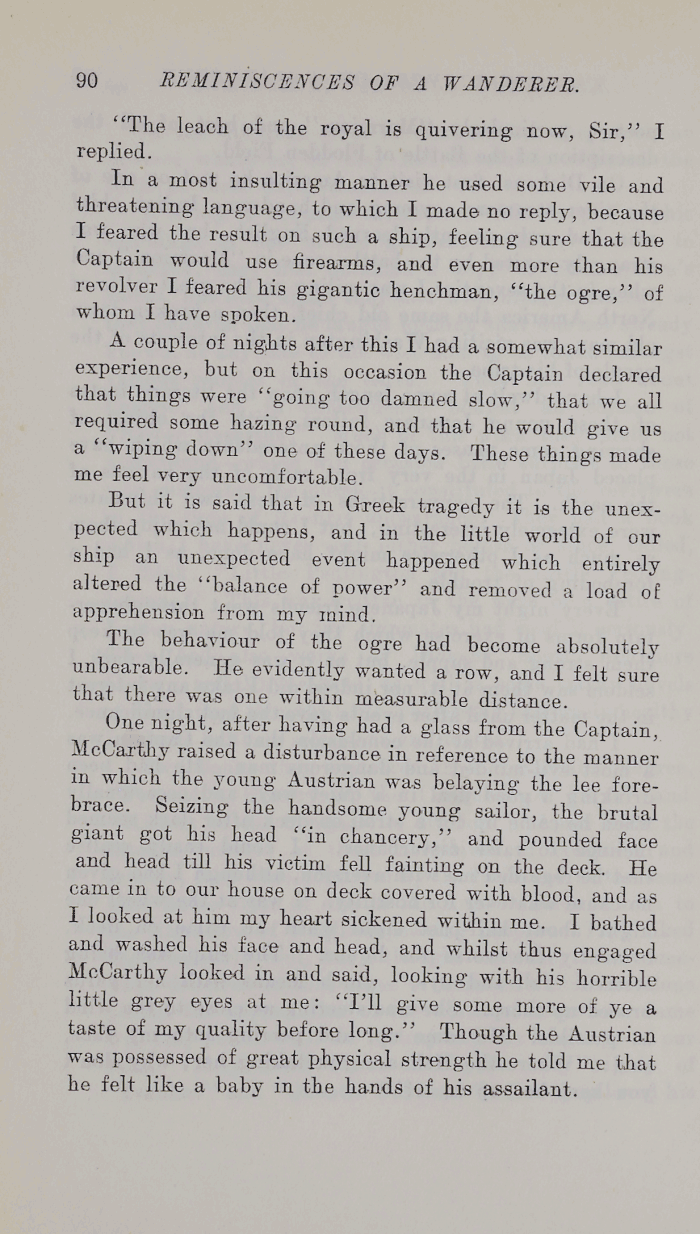 90 REMINISCENCES OF A WANDERER.

"The leach of the royal is quivering now, Sir," I replied.

In a most insulting manner he used some vile and threatening language, to which I made no reply, because I feared the result on such a ship, feeling sure that the Captain would use firearms, and even more than his revolver I feared his gigantic henchman, "the ogre," of whom I have spoken.

A couple of nights after this I had a somewhat similar experience, but on this occasion the Captain declared that things were "going too damned slow," that we all required some hazing round, and that he would give us a "wiping down" one of these days. These things made me feel very uncomfortable.

But it is said that in Greek tragedy it is the unexpected which happens, and in the little world of our ship an unexpected event happened which entirely altered the "balance of power" and removed a load of apprehension from my mind.

The behaviour of the ogre had become absolutely unbearable. He evidently wanted a row, and I felt sure that there was one within measurable distance.

One night, after having had a glass from the Captain, McCarthy raised a disturbance in reference to the manner in which the young Austrian was belaying the lee forebrace. Seizing the handsome young sailor, the brutal giant got his head "in chancery," and pounded face and head till his victim fell fainting on the deck. He came in to our house on deck covered with blood, and as I looked at him my heart sickened within me. I bathed and washed his face and head, and whilst thus engaged McCarthy looked in and said, looking with his horrible little grey eyes at me: "I'll give some more of ye a taste of my quality before long." Though the Austrian was possessed of great physical strength he told me that he felt like a baby in the hands of his assailant.